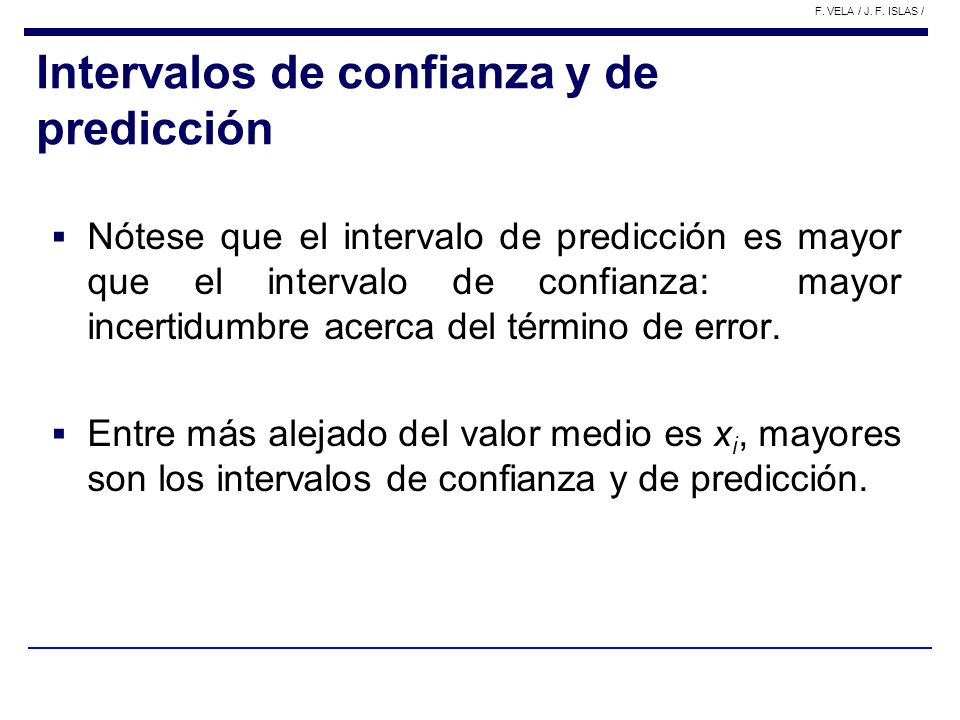 F. VELA / J. F. ISLAS /

Intervalos de confianza y de predicción

▪ Nótese que el intervalo de predicción es mayor que el intervalo de confianza: mayor incertidumbre acerca del término de error.

▪ Entre más alejado del valor medio es $x_i$, mayores son los intervalos de confianza y de predicción.